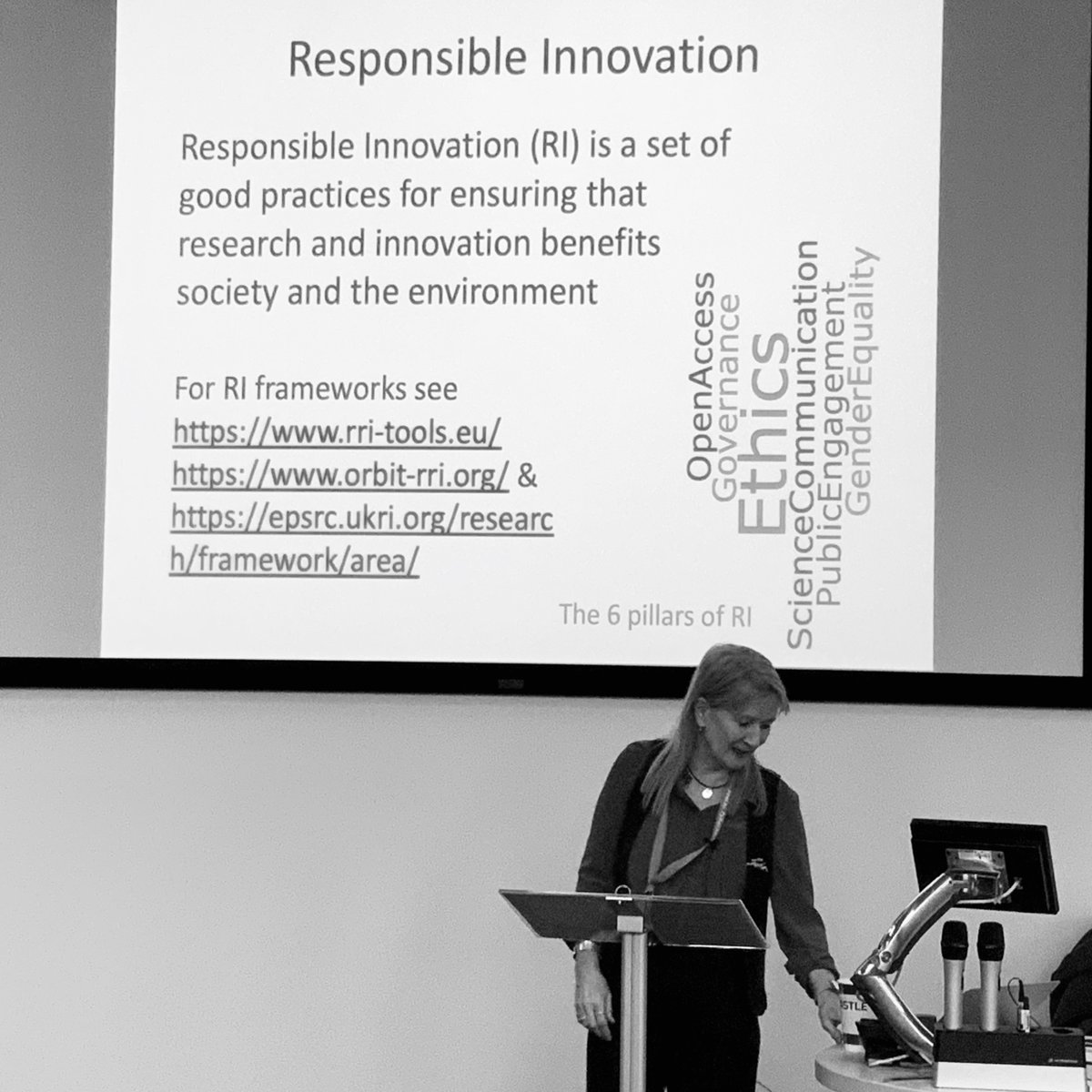 Responsible Innovation

Responsible Innovation (RI) is a set of good practices for ensuring that research and innovation benefits society and the environment

For RI frameworks see
https://www.rri-tools.eu/
https://www.orbit-rri.org/ &
https://epsrc.ukri.org/research/framework/area/

OpenAccess
Governance
Ethics
ScienceCommunication
PublicEngagement
GenderEquality

The 6 pillars of RI